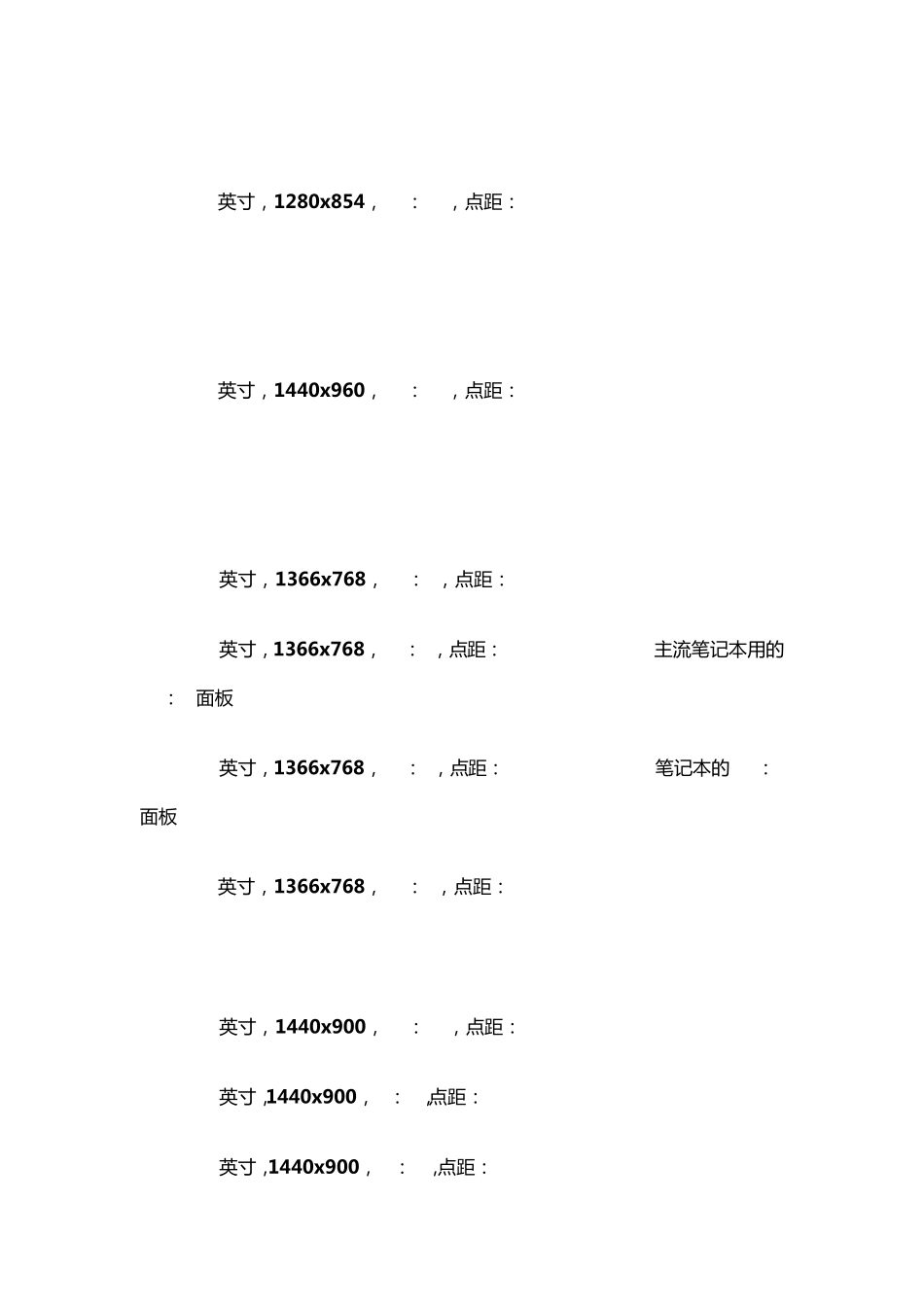 英寸，1280x854， ： ，点距：

英寸，1440x960， ： ，点距：

英寸，1366x768， ： ，点距：

英寸，1366x768， ： ，点距： 主流笔记本用的 ： 面板

英寸，1366x768， ： ，点距： 笔记本的 ： 面板

英寸，1366x768， ： ，点距：

英寸，1440x900， ： ，点距：

英寸，1440x900， ： ，点距：

英寸，1440x900， ： ，点距：